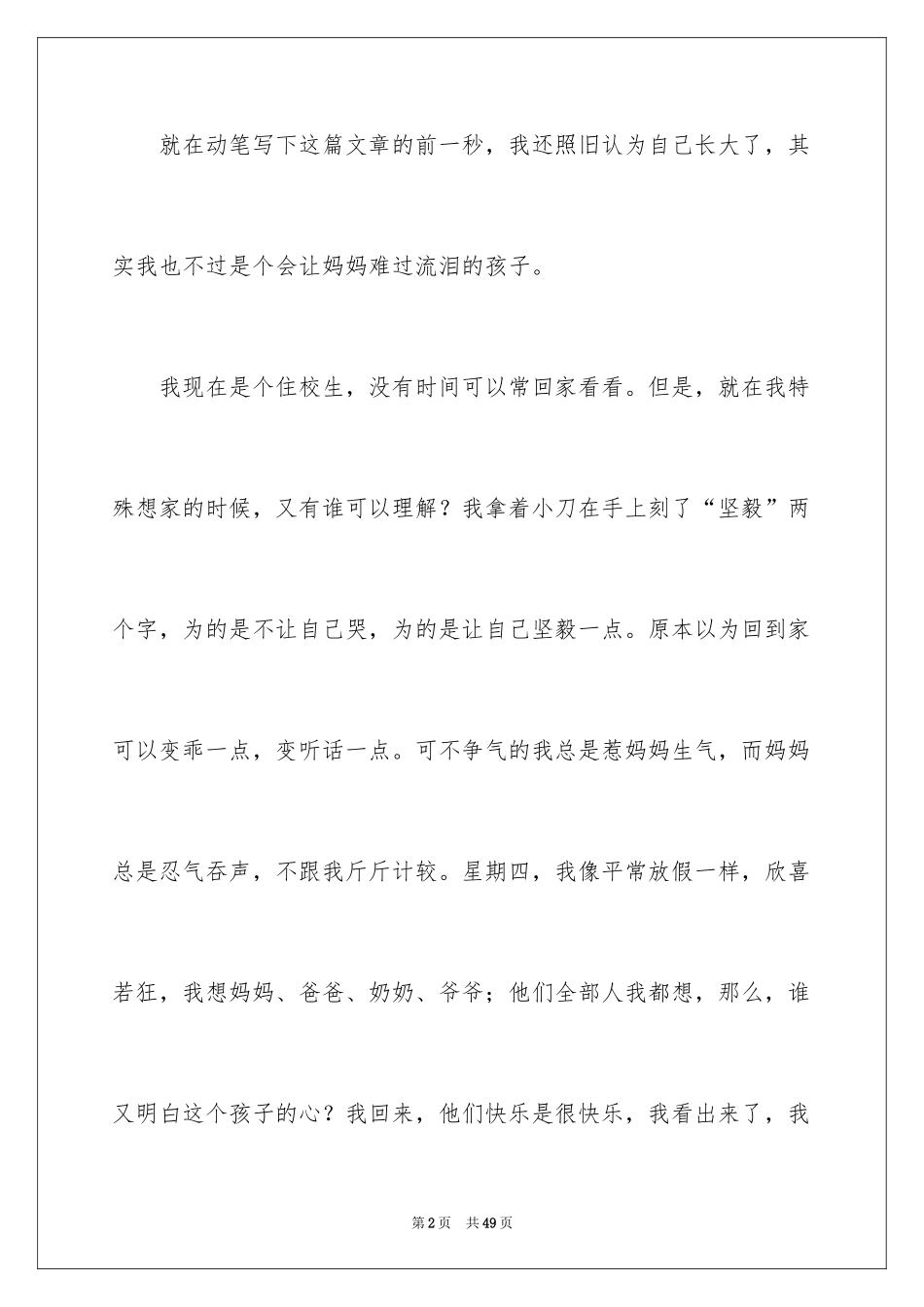 就在动笔写下这篇文章的前一秒，我还照旧认为自己长大了，其实我也不过是个会让妈妈难过流泪的孩子。

我现在是个住校生，没有时间可以常回家看看。但是，就在我特殊想家的时候，又有谁可以理解？我拿着小刀在手上刻了“坚毅”两个字，为的是不让自己哭，为的是让自己坚毅一点。原本以为回到家可以变乖一点，变听话一点。可不争气的我总是惹妈妈生气，而妈妈总是忍气吞声，不跟我斤斤计较。星期四，我像平常放假一样，欣喜若狂，我想妈妈、爸爸、奶奶、爷爷；他们全部人我都想，那么，谁又明白这个孩子的心？我回来，他们快乐是很快乐，我看出来了，我

第2页　共49页